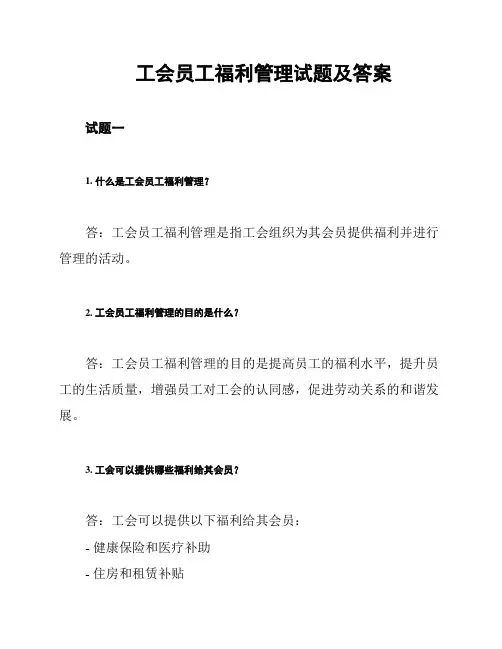 工会员工福利管理试题及答案

试题一

1. 什么是工会员工福利管理？

答：工会员工福利管理是指工会组织为其会员提供福利并进行管理的活动。

2. 工会员工福利管理的目的是什么？

答：工会员工福利管理的目的是提高员工的福利水平，提升员工的生活质量，增强员工对工会的认同感，促进劳动关系的和谐发展。

3. 工会可以提供哪些福利给其会员？

答：工会可以提供以下福利给其会员：
- 健康保险和医疗补助
- 住房和租赁补贴